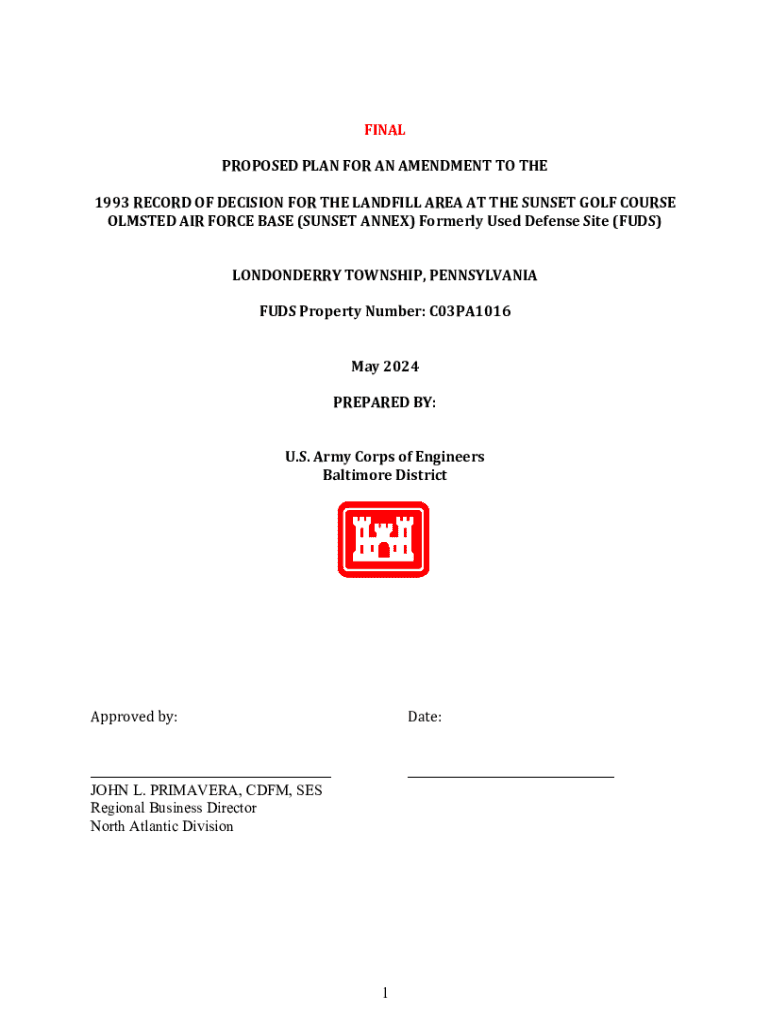 FINAL

PROPOSED PLAN FOR AN AMENDMENT TO THE

1993 RECORD OF DECISION FOR THE LANDFILL AREA AT THE SUNSET GOLF COURSE OLMSTED AIR FORCE BASE (SUNSET ANNEX) Formerly Used Defense Site (FUDS)

LONDONDERRY TOWNSHIP, PENNSYLVANIA

FUDS Property Number: C03PA1016

May 2024

PREPARED BY:

U.S. Army Corps of Engineers
Baltimore District

Approved by:

Date:

JOHN L. PRIMAVERA, CDFM, SES
Regional Business Director
North Atlantic Division

1